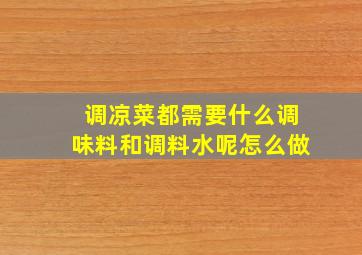 调凉菜都需要什么调味料和调料水呢怎么做